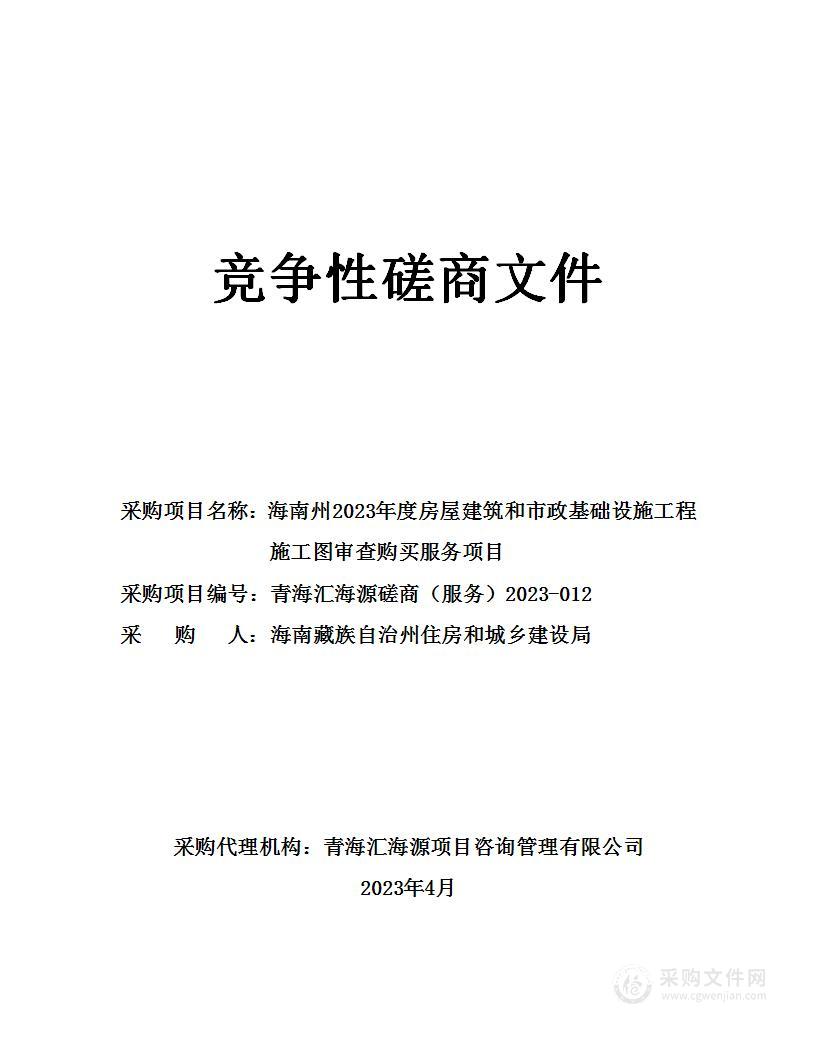 竞争性磋商文件

采购项目名称：海南州2023年度房屋建筑和市政基础设施工程施工图审查购买服务项目

采购项目编号：青海汇海源磋商（服务）2023-012

采　　购　　人：海南藏族自治州住房和城乡建设局

采购代理机构：青海汇海源项目咨询管理有限公司

2023年4月

采购文件网
www.cgwenjian.com